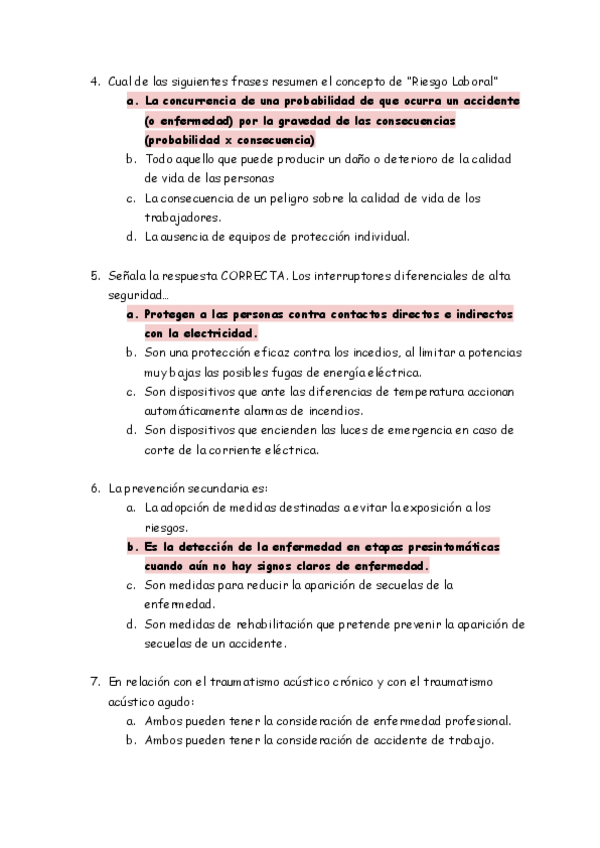 4. Cual de las siguientes frases resumen el concepto de "Riesgo Laboral"
a. La concurrencia de una probabilidad de que ocurra un accidente (o enfermedad) por la gravedad de las consecuencias (probabilidad x consecuencia)
b. Todo aquello que puede producir un daño o deterioro de la calidad de vida de las personas
c. La consecuencia de un peligro sobre la calidad de vida de los trabajadores.
d. La ausencia de equipos de protección individual.

5. Señala la respuesta CORRECTA. Los interruptores diferenciales de alta seguridad…
a. Protegen a las personas contra contactos directos e indirectos con la electricidad.
b. Son una protección eficaz contra los incedios, al limitar a potencias muy bajas las posibles fugas de energía eléctrica.
c. Son dispositivos que ante las diferencias de temperatura accionan automáticamente alarmas de incendios.
d. Son dispositivos que encienden las luces de emergencia en caso de corte de la corriente eléctrica.

6. La prevención secundaria es:
a. La adopción de medidas destinadas a evitar la exposición a los riesgos.
b. Es la detección de la enfermedad en etapas presintomáticas cuando aún no hay signos claros de enfermedad.
c. Son medidas para reducir la aparición de secuelas de la enfermedad.
d. Son medidas de rehabilitación que pretende prevenir la aparición de secuelas de un accidente.

7. En relación con el traumatismo acústico crónico y con el traumatismo acústico agudo:
a. Ambos pueden tener la consideración de enfermedad profesional.
b. Ambos pueden tener la consideración de accidente de trabajo.